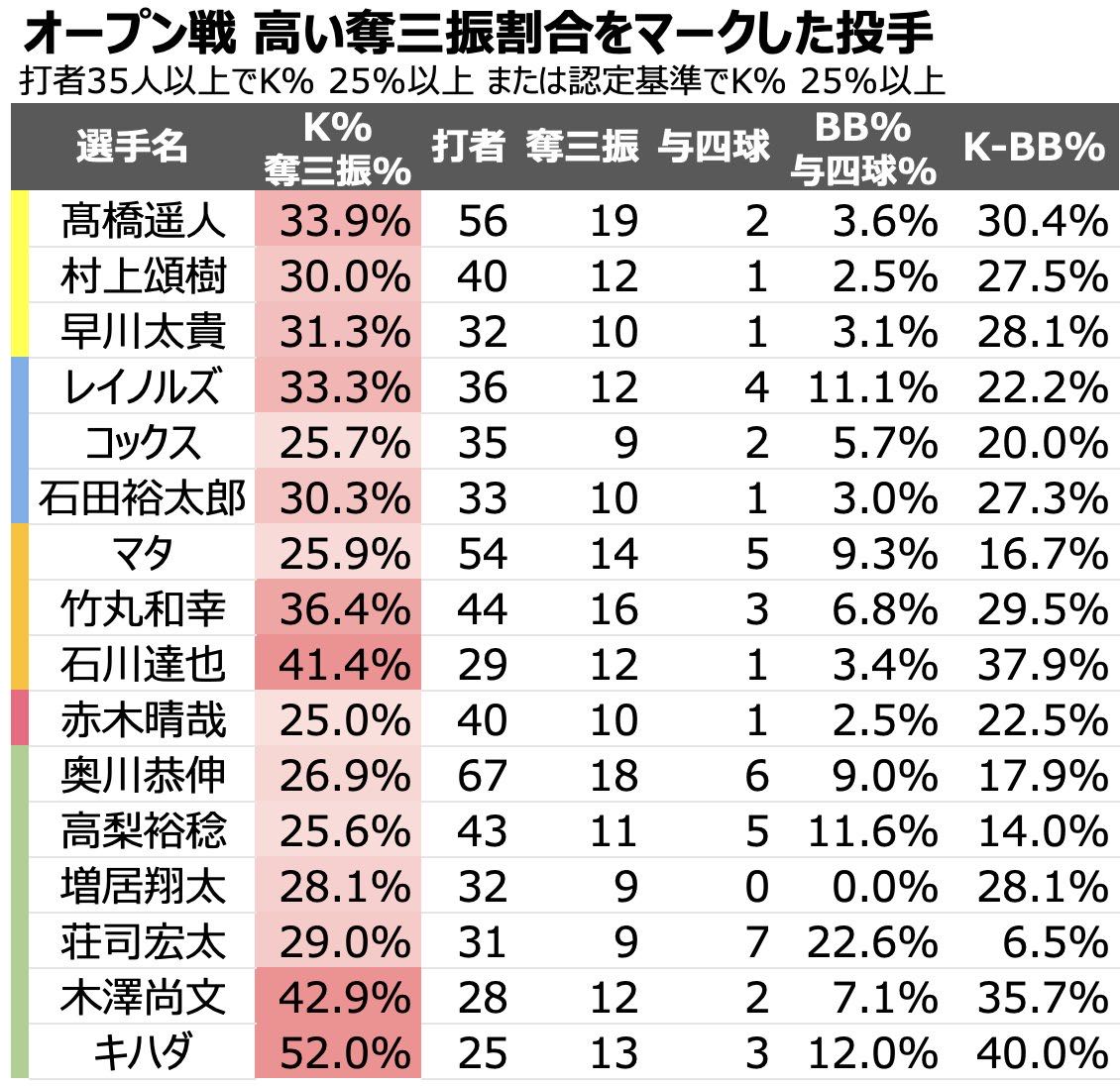 オープン戦 高い奪三振割合をマークした投手
打者35人以上でK% 25%以上 または認定基準でK% 25%以上

| 選手名 | K% 奪三振% | 打者 | 奪三振 | 与四球 | BB% 与四球% | K-BB% |
|---|---|---|---|---|---|---|
| 髙橋遥人 | 33.9% | 56 | 19 | 2 | 3.6% | 30.4% |
| 村上頌樹 | 30.0% | 40 | 12 | 1 | 2.5% | 27.5% |
| 早川太貴 | 31.3% | 32 | 10 | 1 | 3.1% | 28.1% |
| レイノルズ | 33.3% | 36 | 12 | 4 | 11.1% | 22.2% |
| コックス | 25.7% | 35 | 9 | 2 | 5.7% | 20.0% |
| 石田裕太郎 | 30.3% | 33 | 10 | 1 | 3.0% | 27.3% |
| マタ | 25.9% | 54 | 14 | 5 | 9.3% | 16.7% |
| 竹丸和幸 | 36.4% | 44 | 16 | 3 | 6.8% | 29.5% |
| 石川達也 | 41.4% | 29 | 12 | 1 | 3.4% | 37.9% |
| 赤木晴哉 | 25.0% | 40 | 10 | 1 | 2.5% | 22.5% |
| 奥川恭伸 | 26.9% | 67 | 18 | 6 | 9.0% | 17.9% |
| 高梨裕稔 | 25.6% | 43 | 11 | 5 | 11.6% | 14.0% |
| 増居翔太 | 28.1% | 32 | 9 | 0 | 0.0% | 28.1% |
| 荘司宏太 | 29.0% | 31 | 9 | 7 | 22.6% | 6.5% |
| 木澤尚文 | 42.9% | 28 | 12 | 2 | 7.1% | 35.7% |
| キハダ | 52.0% | 25 | 13 | 3 | 12.0% | 40.0% |